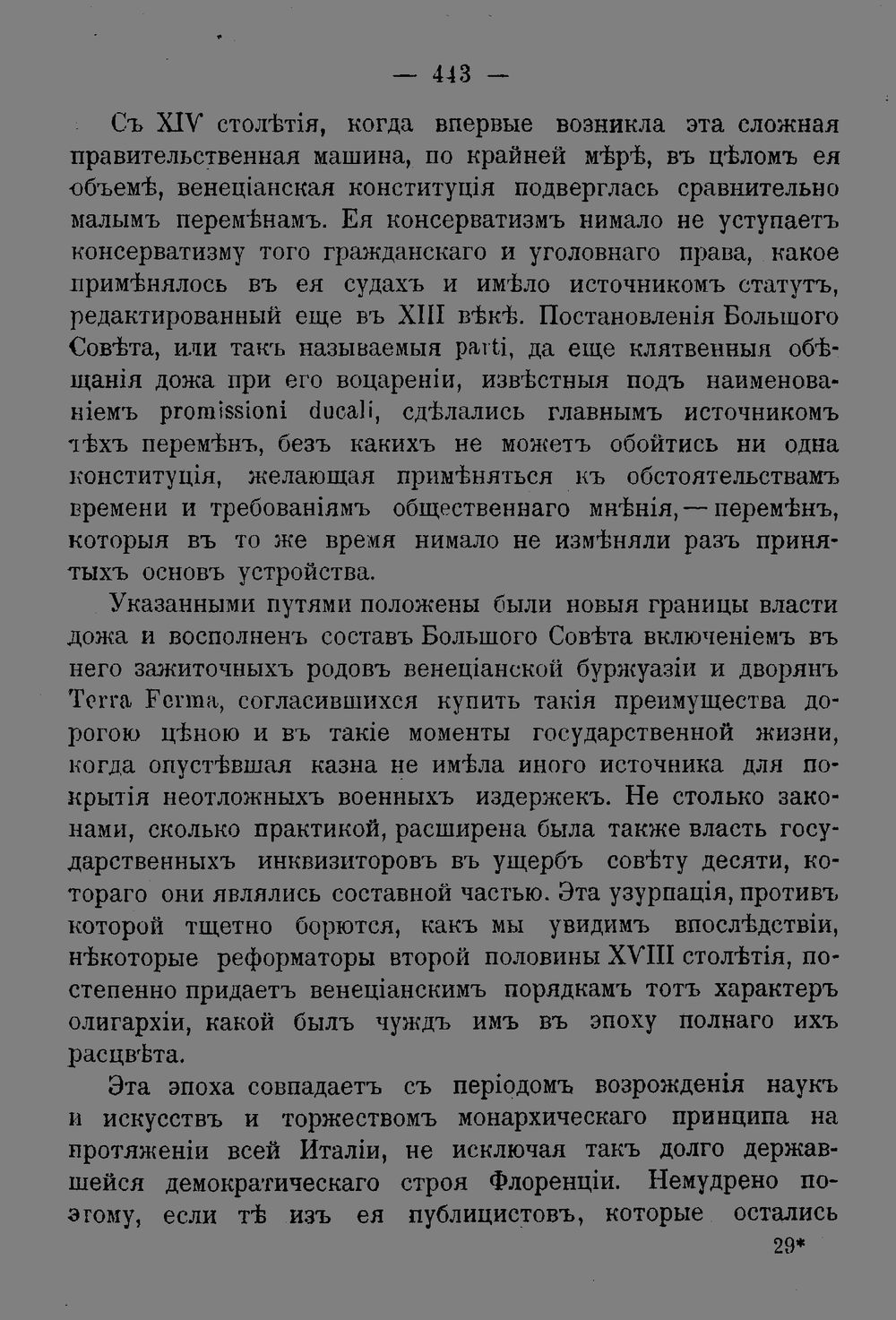 — 443 —

Съ XIV столѣтія, когда впервые возникла эта сложная правительственная машина, по крайней мѣрѣ, въ цѣломъ ея объемѣ, венеціанская конституція подверглась сравнительно малымъ перемѣнамъ. Ея консерватизмъ нимало не уступаетъ консерватизму того гражданскаго и уголовнаго права, какое примѣнялось въ ея судахъ и имѣло источникомъ статутъ, редактированный еще въ XIII вѣкѣ. Постановленія Большого Совѣта, или такъ называемыя parti, да еще клятвенныя обѣщанія дожа при его воцареніи, извѣстныя подъ наименованіемъ promissioni ducali, сдѣлались главнымъ источникомъ тѣхъ перемѣнъ, безъ какихъ не можетъ обойтись ни одна конституція, желающая примѣняться къ обстоятельствамъ времени и требованіямъ общественнаго мнѣнія, — перемѣнъ, которыя въ то же время нимало не измѣняли разъ принятыхъ основъ устройства.

Указанными путями положены были новыя границы власти дожа и восполненъ составъ Большого Совѣта включеніемъ въ него зажиточныхъ родовъ венеціанской буржуазіи и дворянъ Terra Ferma, согласившихся купить такія преимущества дорогою цѣною и въ такіе моменты государственной жизни, когда опустѣвшая казна не имѣла иного источника для покрытія неотложныхъ военныхъ издержекъ. Не столько законами, сколько практикой, расширена была также власть государственныхъ инквизиторовъ въ ущербъ совѣту десяти, котораго они являлись составной частью. Эта узурпація, противъ которой тщетно борются, какъ мы увидимъ впослѣдствіи, нѣкоторые реформаторы второй половины XVIII столѣтія, постепенно придаетъ венеціанскимъ порядкамъ тотъ характеръ олигархіи, какой былъ чуждъ имъ въ эпоху полнаго ихъ расцвѣта.

Эта эпоха совпадаетъ съ періодомъ возрожденія наукъ и искусствъ и торжествомъ монархическаго принципа на протяженіи всей Италіи, не исключая такъ долго державшейся демократическаго строя Флоренціи. Немудрено поэтому, если тѣ изъ ея публицистовъ, которые остались

29*